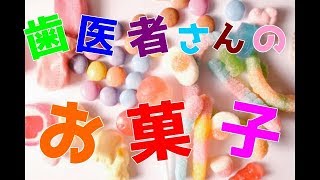 歯医者さんの

お菓子